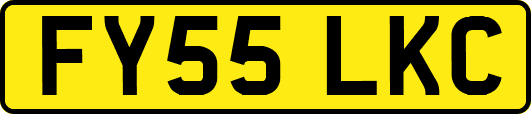 FY55 LKC